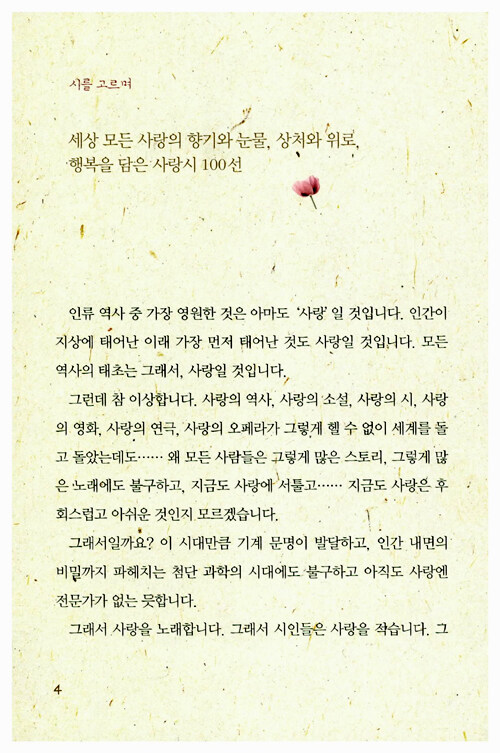 시를 고르며

세상 모든 사랑의 향기와 눈물, 상처와 위로, 행복을 담은 사랑시 100선

인류 역사 중 가장 영원한 것은 아마도 '사랑' 일 것입니다. 인간이 지상에 태어난 이래 가장 먼저 태어난 것도 사랑일 것입니다. 모든 역사의 태초는 그래서, 사랑일 것입니다.

그런데 참 이상합니다. 사랑의 역사, 사랑의 소설, 사랑의 시, 사랑의 영화, 사랑의 연극, 사랑의 오페라가 그렇게 헬 수 없이 세계를 돌고 돌았는데도…… 왜 모든 사람들은 그렇게 많은 스토리, 그렇게 많은 노래에도 불구하고, 지금도 사랑에 서툴고…… 지금도 사랑은 후회스럽고 아쉬운 것인지 모르겠습니다.

그래서일까요? 이 시대만큼 기계 문명이 발달하고, 인간 내면의 비밀까지 파헤치는 첨단 과학의 시대에도 불구하고 아직도 사랑엔 전문가가 없는 듯합니다.

그래서 사랑을 노래합니다. 그래서 시인들은 사랑을 적습니다. 그

4